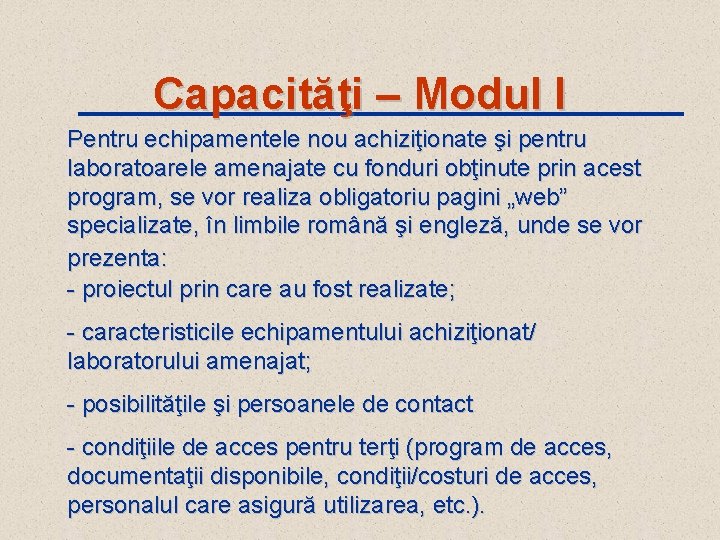 Capacităţi – Modul I

Pentru echipamentele nou achiziţionate şi pentru laboratoarele amenajate cu fonduri obţinute prin acest program, se vor realiza obligatoriu pagini „web” specializate, în limbile română şi engleză, unde se vor prezenta:
- proiectul prin care au fost realizate;

- caracteristicile echipamentului achiziţionat/ laboratorului amenajat;

- posibilităţile şi persoanele de contact

- condiţiile de acces pentru terţi (program de acces, documentaţii disponibile, condiţii/costuri de acces, personalul care asigură utilizarea, etc.).